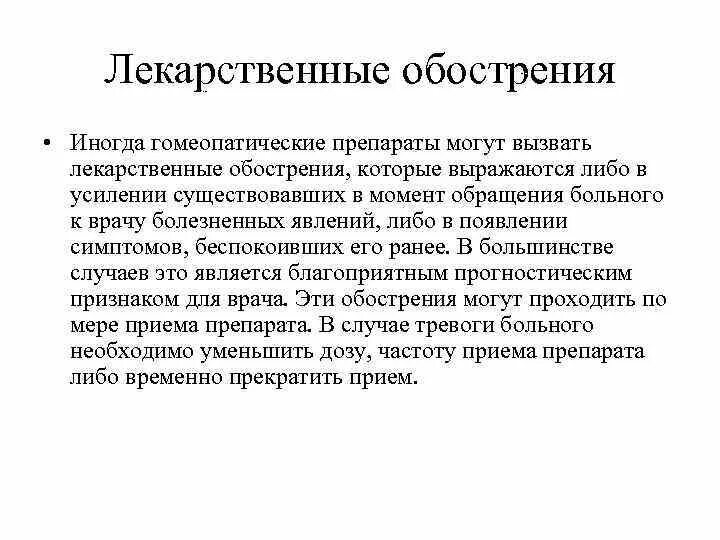 Лекарственные обострения

• Иногда гомеопатические препараты могут вызвать лекарственные обострения, которые выражаются либо в усилении существовавших в момент обращения больного к врачу болезненных явлений, либо в появлении симптомов, беспокоивших его ранее. В большинстве случаев это является благоприятным прогностическим признаком для врача. Эти обострения могут проходить по мере приема препарата. В случае тревоги больного необходимо уменьшить дозу, частоту приема препарата либо временно прекратить прием.